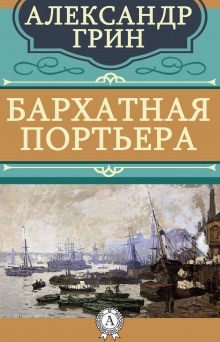 АЛЕКСАНДР ГРИН

БАРХАТНАЯ ПОРТЬЕРА

А